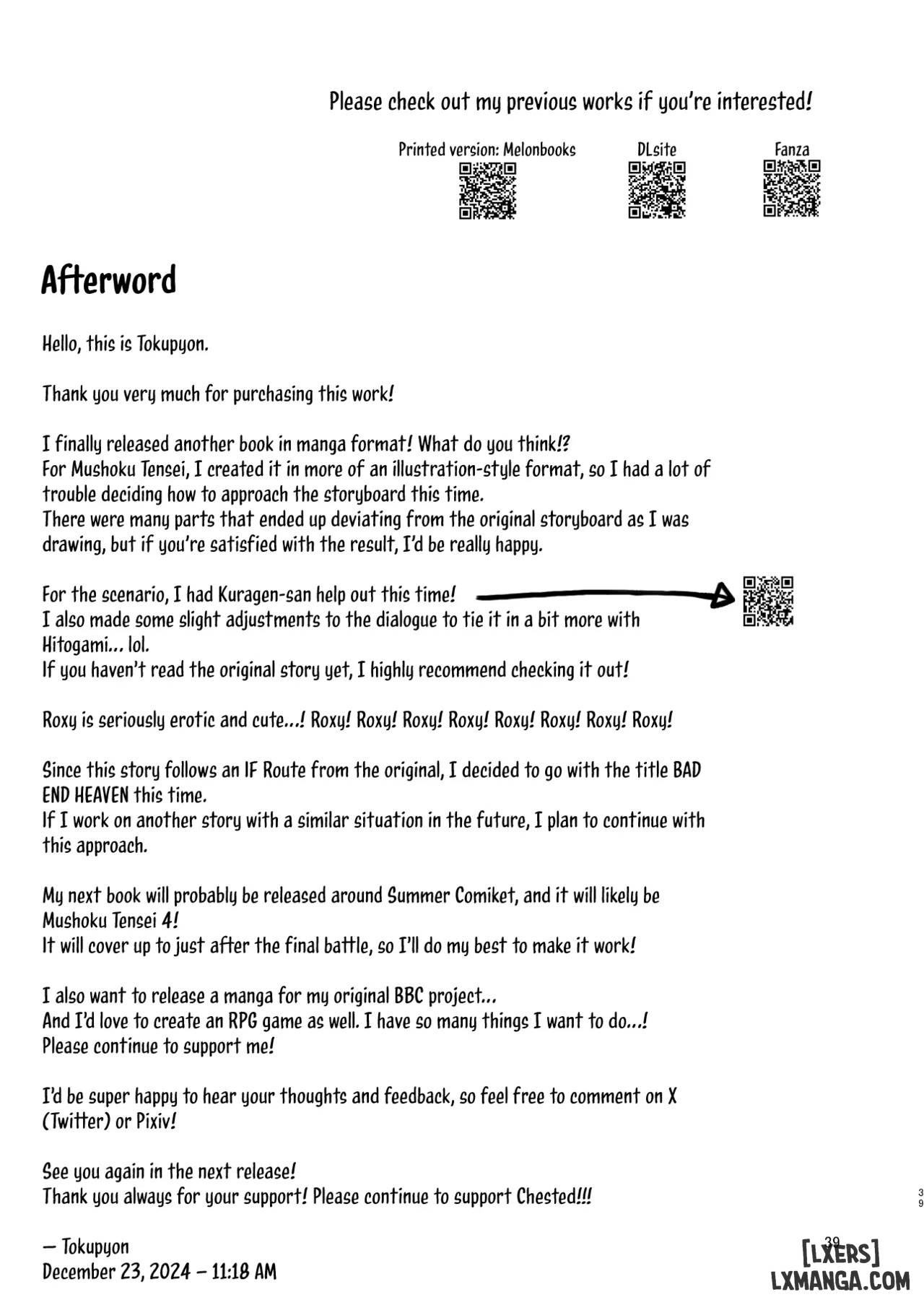 Please check out my previous works if you're interested!

Printed version: Melonbooks

DLsite

Fanza

Afterword

Hello, this is Tokupyon.

Thank you very much for purchasing this work!

I finally released another book in manga format! What do you think!?
For Mushoku Tensei, I created it in more of an illustration-style format, so I had a lot of trouble deciding how to approach the storyboard this time.
There were many parts that ended up deviating from the original storyboard as I was drawing, but if you're satisfied with the result, I'd be really happy.

For the scenario, I had Kuragen-san help out this time!
I also made some slight adjustments to the dialogue to tie it in a bit more with Hitogami... lol.
If you haven't read the original story yet, I highly recommend checking it out!

Roxy is seriously erotic and cute...! Roxy! Roxy! Roxy! Roxy! Roxy! Roxy! Roxy! Roxy!

Since this story follows an IF Route from the original, I decided to go with the title BAD END HEAVEN this time.
If I work on another story with a similar situation in the future, I plan to continue with this approach.

My next book will probably be released around Summer Comiket, and it will likely be Mushoku Tensei 4!
It will cover up to just after the final battle, so I'll do my best to make it work!

I also want to release a manga for my original BBC project...
And I'd love to create an RPG game as well. I have so many things I want to do...!
Please continue to support me!

I'd be super happy to hear your thoughts and feedback, so feel free to comment on X (Twitter) or Pixiv!

See you again in the next release!
Thank you always for your support! Please continue to support Chested!!!

— Tokupyon
December 23, 2024 – 11:18 AM

39

39

[LXERS]
LXMANGA.COM